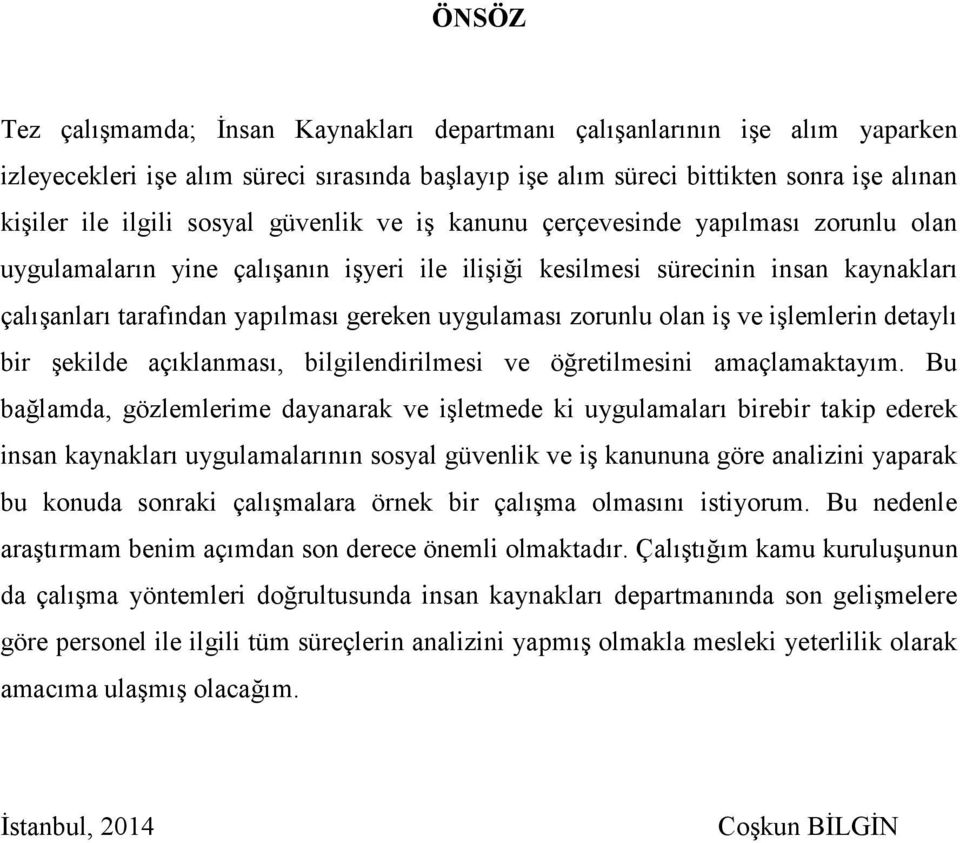 ÖNSÖZ

Tez çalışmamda; İnsan Kaynakları departmanı çalışanlarının işe alım yaparken izleyecekleri işe alım süreci sırasında başlayıp işe alım süreci bittikten sonra işe alınan kişiler ile ilgili sosyal güvenlik ve iş kanunu çerçevesinde yapılması zorunlu olan uygulamaların yine çalışanın işyeri ile ilişiği kesilmesi sürecinin insan kaynakları çalışanları tarafından yapılması gereken uygulaması zorunlu olan iş ve işlemlerin detaylı bir şekilde açıklanması, bilgilendirilmesi ve öğretilmesini amaçlamaktayım. Bu bağlamda, gözlemlerime dayanarak ve işletmede ki uygulamaları birebir takip ederek insan kaynakları uygulamalarının sosyal güvenlik ve iş kanununa göre analizini yaparak bu konuda sonraki çalışmalara örnek bir çalışma olmasını istiyorum. Bu nedenle araştırmam benim açımdan son derece önemli olmaktadır. Çalıştığım kamu kuruluşunun da çalışma yöntemleri doğrultusunda insan kaynakları departmanında son gelişmelere göre personel ile ilgili tüm süreçlerin analizini yapmış olmakla mesleki yeterlilik olarak amacıma ulaşmış olacağım.

İstanbul, 2014

Coşkun BİLGİN